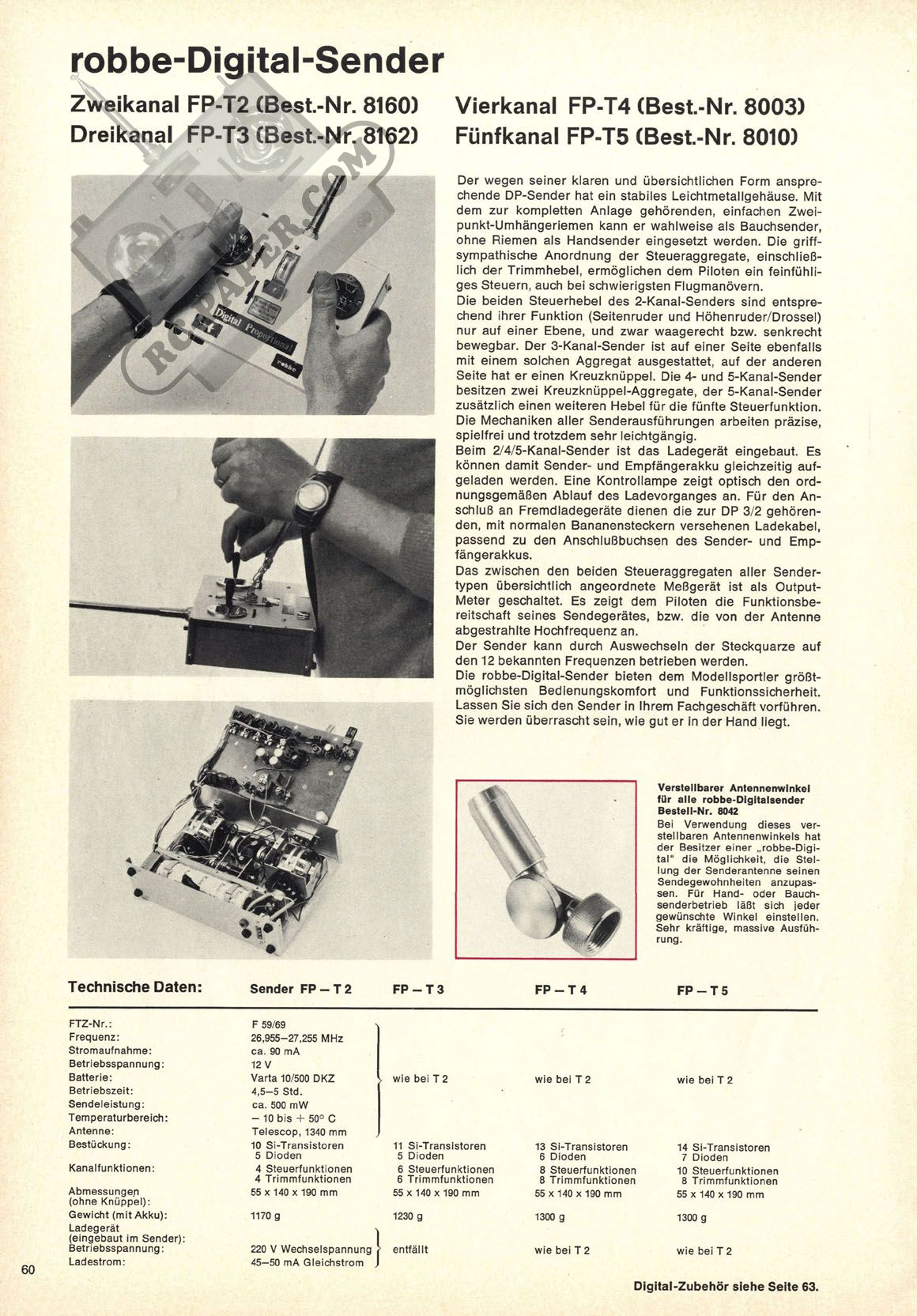 robbe-Digital-Sender

Zweikanal FP-T2 (Best.-Nr. 8160)
Dreikanal FP-T3 (Best.-Nr. 8162)

Vierkanal FP-T4 (Best.-Nr. 8003)
Fünfkanal FP-T5 (Best.-Nr. 8010)

RCPAPER.COM

Digital Proportional

robbe

Der wegen seiner klaren und übersichtlichen Form ansprechende DP-Sender hat ein stabiles Leichtmetallgehäuse. Mit dem zur kompletten Anlage gehörenden, einfachen Zweipunkt-Umhängeriemen kann er wahlweise als Bauchsender, ohne Riemen als Handsender eingesetzt werden. Die griffsympathische Anordnung der Steueraggregate, einschließlich der Trimmhebel, ermöglichen dem Piloten ein feinfühliges Steuern, auch bei schwierigsten Flugmanövern.
Die beiden Steuerhebel des 2-Kanal-Senders sind entsprechend ihrer Funktion (Seitenruder und Höhenruder/Drossel) nur auf einer Ebene, und zwar waagerecht bzw. senkrecht bewegbar. Der 3-Kanal-Sender ist auf einer Seite ebenfalls mit einem solchen Aggregat ausgestattet, auf der anderen Seite hat er einen Kreuzknüppel. Die 4- und 5-Kanal-Sender besitzen zwei Kreuzknüppel-Aggregate, der 5-Kanal-Sender zusätzlich einen weiteren Hebel für die fünfte Steuerfunktion. Die Mechaniken aller Senderausführungen arbeiten präzise, spielfrei und trotzdem sehr leichtgängig.
Beim 2/4/5-Kanal-Sender ist das Ladegerät eingebaut. Es können damit Sender- und Empfängerakku gleichzeitig aufgeladen werden. Eine Kontrollampe zeigt optisch den ordnungsgemäßen Ablauf des Ladevorganges an. Für den Anschluß an Fremdladegeräte dienen die zur DP 3/2 gehörenden, mit normalen Bananensteckern versehenen Ladekabel, passend zu den Anschlußbuchsen des Sender- und Empfängerakkus.
Das zwischen den beiden Steueraggregaten aller Sendertypen übersichtlich angeordnete Meßgerät ist als Output-Meter geschaltet. Es zeigt dem Piloten die Funktionsbereitschaft seines Sendegerätes, bzw. die von der Antenne abgestrahlte Hochfrequenz an.
Der Sender kann durch Auswechseln der Steckquarze auf den 12 bekannten Frequenzen betrieben werden.
Die robbe-Digital-Sender bieten dem Modellsportler größtmöglichsten Bedienungskomfort und Funktionssicherheit. Lassen Sie sich den Sender in Ihrem Fachgeschäft vorführen. Sie werden überrascht sein, wie gut er in der Hand liegt.

Verstellbarer Antennenwinkel für alle robbe-Digitalsender Bestell-Nr. 8042
Bei Verwendung dieses verstellbaren Antennenwinkels hat der Besitzer einer „robbe-Digital" die Möglichkeit, die Stellung der Senderantenne seinen Sendegewohnheiten anzupassen. Für Hand- oder Bauchsenderbetrieb läßt sich jeder gewünschte Winkel einstellen. Sehr kräftige, massive Ausführung.

| Technische Daten: | Sender FP – T 2 | FP – T 3 | FP – T 4 | FP – T 5 |
|---|---|---|---|---|
| FTZ-Nr.: | F 59/69 | | | |
| Frequenz: | 26,955–27,255 MHz | | | |
| Stromaufnahme: | ca. 90 mA | | | |
| Betriebsspannung: | 12 V | | | |
| Batterie: | Varta 10/500 DKZ | wie bei T 2 | wie bei T 2 | wie bei T 2 |
| Betriebszeit: | 4,5–5 Std. | | | |
| Sendeleistung: | ca. 500 mW | | | |
| Temperaturbereich: | – 10 bis + 50° C | | | |
| Antenne: | Telescop, 1340 mm | | | |
| Bestückung: | 10 Si-Transistoren 5 Dioden | 11 Si-Transistoren 5 Dioden | 13 Si-Transistoren 6 Dioden | 14 Si-Transistoren 7 Dioden |
| Kanalfunktionen: | 4 Steuerfunktionen 4 Trimmfunktionen | 6 Steuerfunktionen 6 Trimmfunktionen | 8 Steuerfunktionen 8 Trimmfunktionen | 10 Steuerfunktionen 8 Trimmfunktionen |
| Abmessungen (ohne Knüppel): | 55 x 140 x 190 mm | 55 x 140 x 190 mm | 55 x 140 x 190 mm | 55 x 140 x 190 mm |
| Gewicht (mit Akku): | 1170 g | 1230 g | 1300 g | 1300 g |
| Ladegerät (eingebaut im Sender): | | | | |
| Betriebsspannung: | 220 V Wechselspannung | entfällt | wie bei T 2 | wie bei T 2 |
| Ladestrom: | 45–50 mA Gleichstrom | | | |

60

Digital-Zubehör siehe Seite 63.